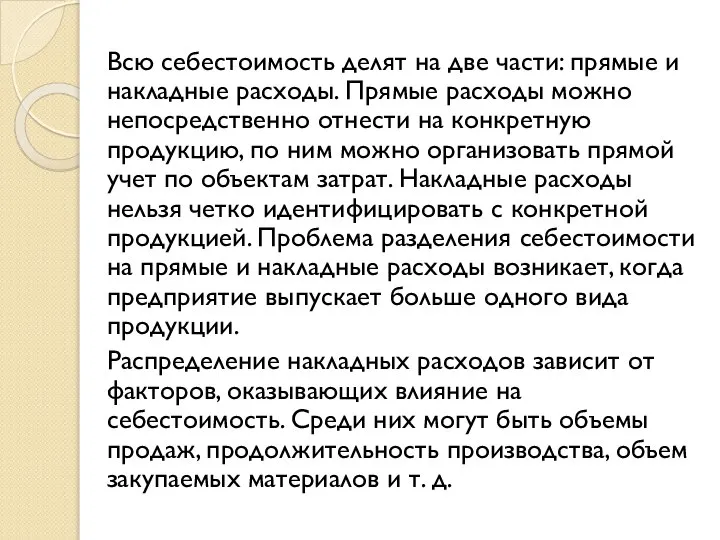 Всю себестоимость делят на две части: прямые и накладные расходы. Прямые расходы можно непосредственно отнести на конкретную продукцию, по ним можно организовать прямой учет по объектам затрат. Накладные расходы нельзя четко идентифицировать с конкретной продукцией. Проблема разделения себестоимости на прямые и накладные расходы возникает, когда предприятие выпускает больше одного вида продукции.

Распределение накладных расходов зависит от факторов, оказывающих влияние на себестоимость. Среди них могут быть объемы продаж, продолжительность производства, объем закупаемых материалов и т. д.